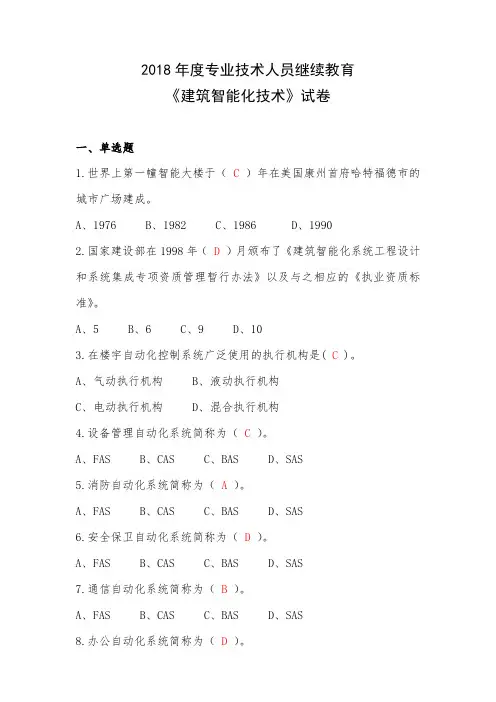 2018 年度专业技术人员继续教育
《建筑智能化技术》试卷

一、单选题

1.世界上第一幢智能大楼于（ C ）年在美国康州首府哈特福德市的城市广场建成。

A、1976　　B、1982　　C、1986　　D、1990

2.国家建设部在 1998 年（ D ）月颁布了《建筑智能化系统工程设计和系统集成专项资质管理暂行办法》以及与之相应的《执业资质标准》。

A、5　　B、6　　C、9　　D、10

3.在楼宇自动化控制系统广泛使用的执行机构是（ C ）。

A、气动执行机构　　B、液动执行机构

C、电动执行机构　　D、混合执行机构

4.设备管理自动化系统简称为（ C ）。

A、FAS　　B、CAS　　C、BAS　　D、SAS

5.消防自动化系统简称为（ A ）。

A、FAS　　B、CAS　　C、BAS　　D、SAS

6.安全保卫自动化系统简称为（ D ）。

A、FAS　　B、CAS　　C、BAS　　D、SAS

7.通信自动化系统简称为（ B ）。

A、FAS　　B、CAS　　C、BAS　　D、SAS

8.办公自动化系统简称为（ D ）。